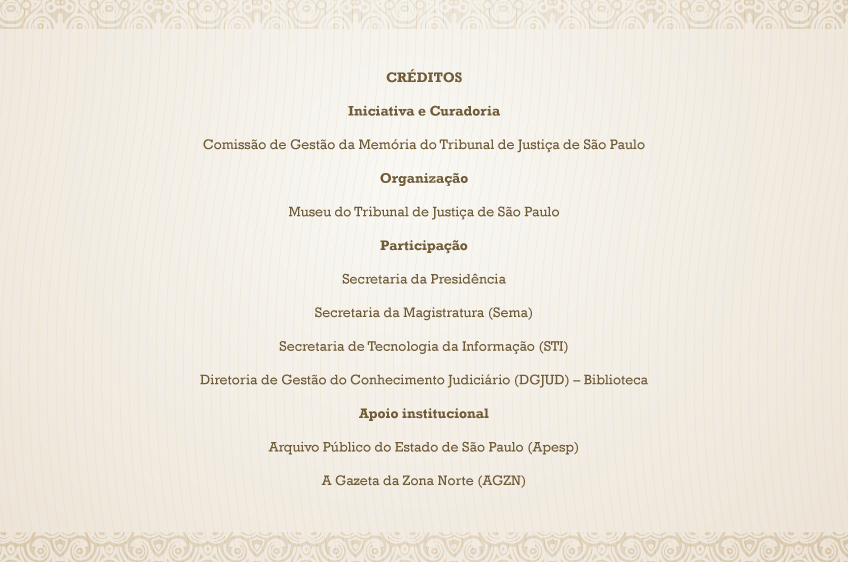 CRÉDITOS

Iniciativa e Curadoria

Comissão de Gestão da Memória do Tribunal de Justiça de São Paulo

Organização

Museu do Tribunal de Justiça de São Paulo

Participação

Secretaria da Presidência

Secretaria da Magistratura (Sema)

Secretaria de Tecnologia da Informação (STI)

Diretoria de Gestão do Conhecimento Judiciário (DGJUD) – Biblioteca

Apoio institucional

Arquivo Público do Estado de São Paulo (Apesp)

A Gazeta da Zona Norte (AGZN)